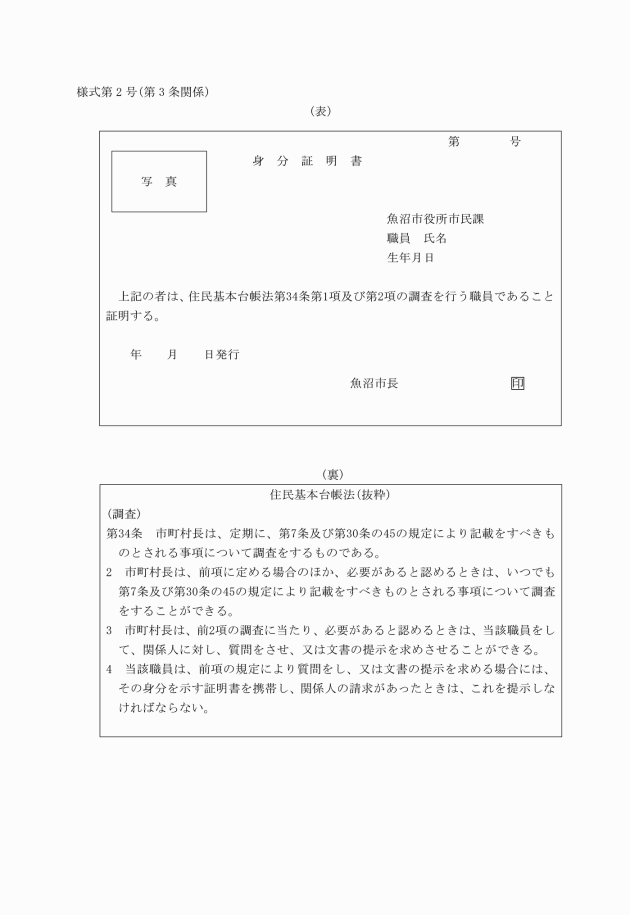 様式第２号(第３条関係)

(表)

第　　　号

写　真

身　分　証　明　書

魚沼市役所市民課
職員　氏名
生年月日

上記の者は、住民基本台帳法第34条第1項及び第2項の調査を行う職員であること証明する。

年　　月　　日発行

魚沼市長　　　　　　印

(裏)

住民基本台帳法(抜粋)

(調査)
第34条　市町村長は、定期に、第7条及び第30条の45の規定により記載をすべきものとされる事項について調査をするものである。
2　市町村長は、前項に定める場合のほか、必要があると認めるときは、いつでも第7条及び第30条の45の規定により記載をすべきものとされる事項について調査をすることができる。
3　市町村長は、前2項の調査に当たり、必要があると認めるときは、当該職員をして、関係人に対し、質問をさせ、又は文書の提示を求めさせることができる。
4　当該職員は、前項の規定により質問をし、又は文書の提示を求める場合には、その身分を示す証明書を携帯し、関係人の請求があったときは、これを提示しなければならない。